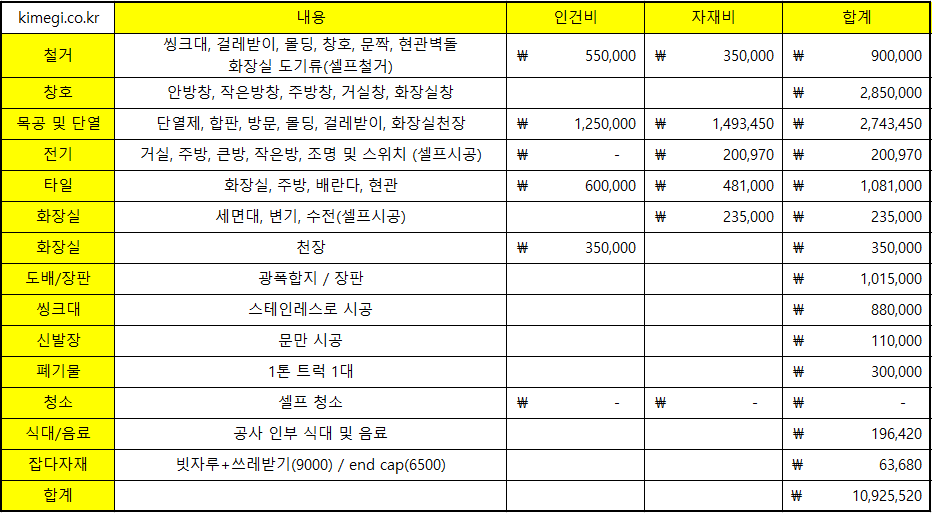 | kimegi.co.kr | 내용 | 인건비 | 자재비 | 합계 |
|---|---|---|---|---|
| 철거 | 씽크대, 걸레받이, 몰딩, 창호, 문짝, 현관벽돌 화장실 도기류(셀프철거) | ₩ 550,000 | ₩ 350,000 | ₩ 900,000 |
| 창호 | 안방창, 작은방창, 주방창, 거실창, 화장실창 | | | ₩ 2,850,000 |
| 목공 및 단열 | 단열제, 합판, 방문, 몰딩, 걸레받이, 화장실천장 | ₩ 1,250,000 | ₩ 1,493,450 | ₩ 2,743,450 |
| 전기 | 거실, 주방, 큰방, 작은방, 조명 및 스위치 (셀프시공) | ₩ - | ₩ 200,970 | ₩ 200,970 |
| 타일 | 화장실, 주방, 배란다, 현관 | ₩ 600,000 | ₩ 481,000 | ₩ 1,081,000 |
| 화장실 | 세면대, 변기, 수전(셀프시공) | | ₩ 235,000 | ₩ 235,000 |
| 화장실 | 천장 | ₩ 350,000 | | ₩ 350,000 |
| 도배/장판 | 광폭합지 / 장판 | | | ₩ 1,015,000 |
| 씽크대 | 스테인레스로 시공 | | | ₩ 880,000 |
| 신발장 | 문만 시공 | | | ₩ 110,000 |
| 폐기물 | 1톤 트럭 1대 | | | ₩ 300,000 |
| 청소 | 셀프 청소 | ₩ - | ₩ - | ₩ - |
| 식대/음료 | 공사 인부 식대 및 음료 | | | ₩ 196,420 |
| 잡다자재 | 빗자루+쓰레받기(9000) / end cap(6500) | | | ₩ 63,680 |
| 합계 | | | | ₩ 10,925,520 |